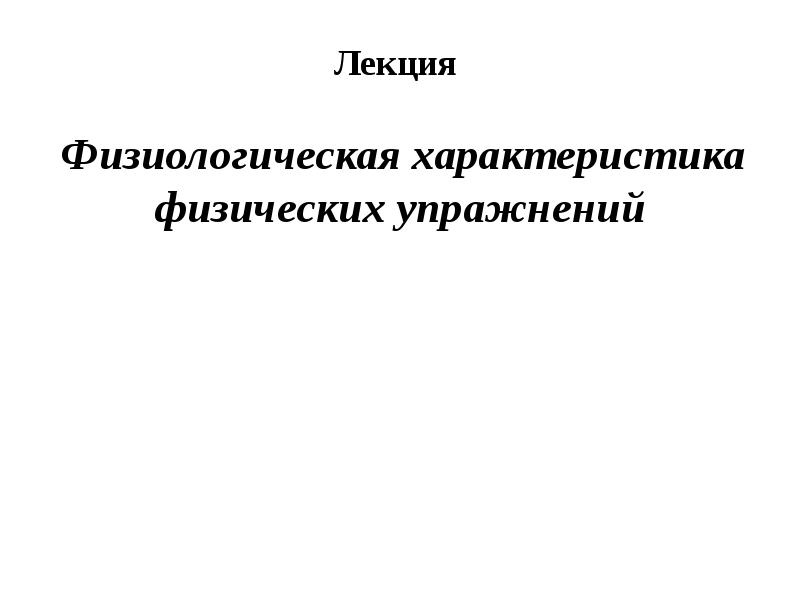 Лекция

Физиологическая характеристика физических упражнений